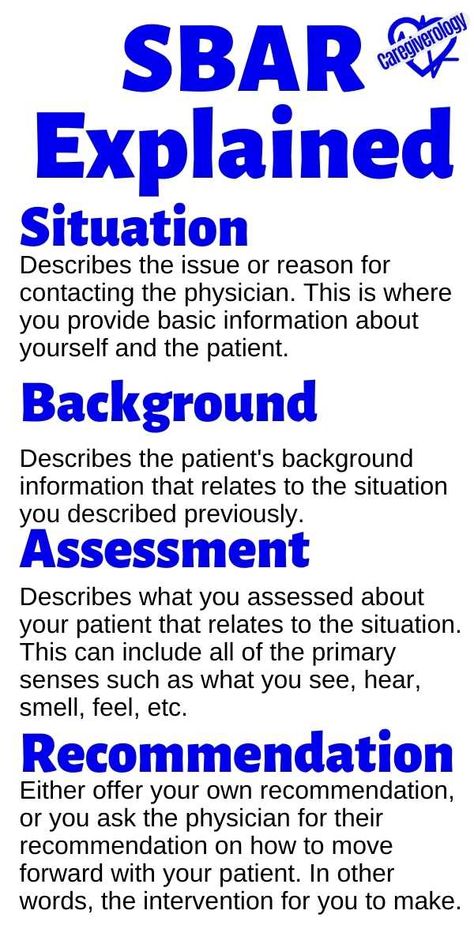 SBAR Explained

Caregiverology

Situation
Describes the issue or reason for contacting the physician. This is where you provide basic information about yourself and the patient.

Background
Describes the patient's background information that relates to the situation you described previously.

Assessment
Describes what you assessed about your patient that relates to the situation. This can include all of the primary senses such as what you see, hear, smell, feel, etc.

Recommendation
Either offer your own recommendation, or you ask the physician for their recommendation on how to move forward with your patient. In other words, the intervention for you to make.